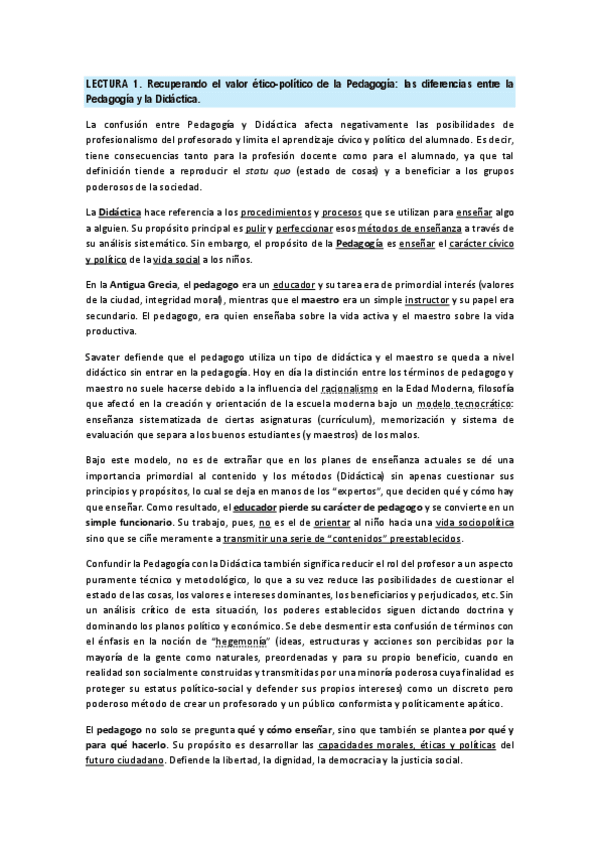 LECTURA 1. Recuperando el valor ético-político de la Pedagogía: las diferencias entre la Pedagogía y la Didáctica.

La confusión entre Pedagogía y Didáctica afecta negativamente las posibilidades de profesionalismo del profesorado y limita el aprendizaje cívico y político del alumnado. Es decir, tiene consecuencias tanto para la profesión docente como para el alumnado, ya que tal definición tiende a reproducir el statu quo (estado de cosas) y a beneficiar a los grupos poderosos de la sociedad.

La Didáctica hace referencia a los procedimientos y procesos que se utilizan para enseñar algo a alguien. Su propósito principal es pulir y perfeccionar esos métodos de enseñanza a través de su análisis sistemático. Sin embargo, el propósito de la Pedagogía es enseñar el carácter cívico y político de la vida social a los niños.

En la Antigua Grecia, el pedagogo era un educador y su tarea era de primordial interés (valores de la ciudad, integridad moral), mientras que el maestro era un simple instructor y su papel era secundario. El pedagogo, era quien enseñaba sobre la vida activa y el maestro sobre la vida productiva.

Savater defiende que el pedagogo utiliza un tipo de didáctica y el maestro se queda a nivel didáctico sin entrar en la pedagogía. Hoy en día la distinción entre los términos de pedagogo y maestro no suele hacerse debido a la influencia del racionalismo en la Edad Moderna, filosofía que afectó en la creación y orientación de la escuela moderna bajo un modelo tecnocrático: enseñanza sistematizada de ciertas asignaturas (currículum), memorización y sistema de evaluación que separa a los buenos estudiantes (y maestros) de los malos.

Bajo este modelo, no es de extrañar que en los planes de enseñanza actuales se dé una importancia primordial al contenido y los métodos (Didáctica) sin apenas cuestionar sus principios y propósitos, lo cual se deja en manos de los "expertos", que deciden qué y cómo hay que enseñar. Como resultado, el educador pierde su carácter de pedagogo y se convierte en un simple funcionario. Su trabajo, pues, no es el de orientar al niño hacia una vida sociopolítica sino que se ciñe meramente a transmitir una serie de "contenidos" preestablecidos.

Confundir la Pedagogía con la Didáctica también significa reducir el rol del profesor a un aspecto puramente técnico y metodológico, lo que a su vez reduce las posibilidades de cuestionar el estado de las cosas, los valores e intereses dominantes, los beneficiarios y perjudicados, etc. Sin un análisis crítico de esta situación, los poderes establecidos siguen dictando doctrina y dominando los planos político y económico. Se debe desmentir esta confusión de términos con el énfasis en la noción de "hegemonía" (ideas, estructuras y acciones son percibidas por la mayoría de la gente como naturales, preordenadas y para su propio beneficio, cuando en realidad son socialmente construidas y transmitidas por una minoría poderosa cuya finalidad es proteger su estatus político-social y defender sus propios intereses) como un discreto pero poderoso método de crear un profesorado y un público conformista y políticamente apático.

El pedagogo no solo se pregunta qué y cómo enseñar, sino que también se plantea por qué y para qué hacerlo. Su propósito es desarrollar las capacidades morales, éticas y políticas del futuro ciudadano. Defiende la libertad, la dignidad, la democracia y la justicia social.